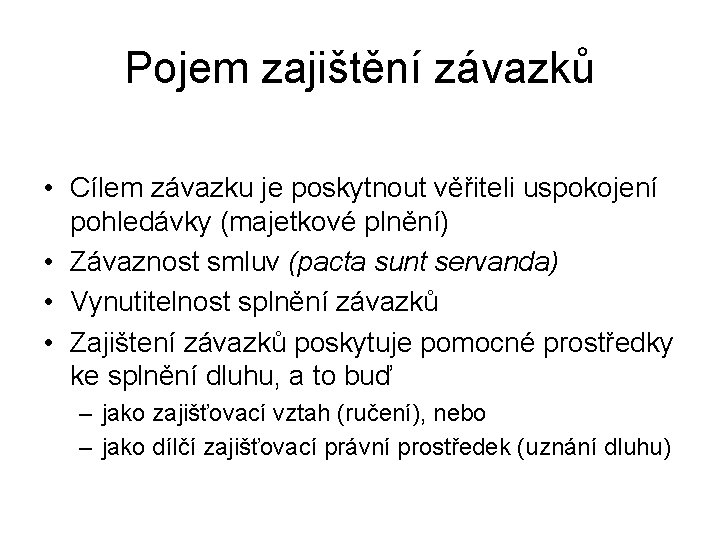 Pojem zajištění závazků

• Cílem závazku je poskytnout věřiteli uspokojení pohledávky (majetkové plnění)
• Závaznost smluv (pacta sunt servanda)
• Vynutitelnost splnění závazků
• Zajištení závazků poskytuje pomocné prostředky ke splnění dluhu, a to buď
 – jako zajišťovací vztah (ručení), nebo
 – jako dílčí zajišťovací právní prostředek (uznání dluhu)